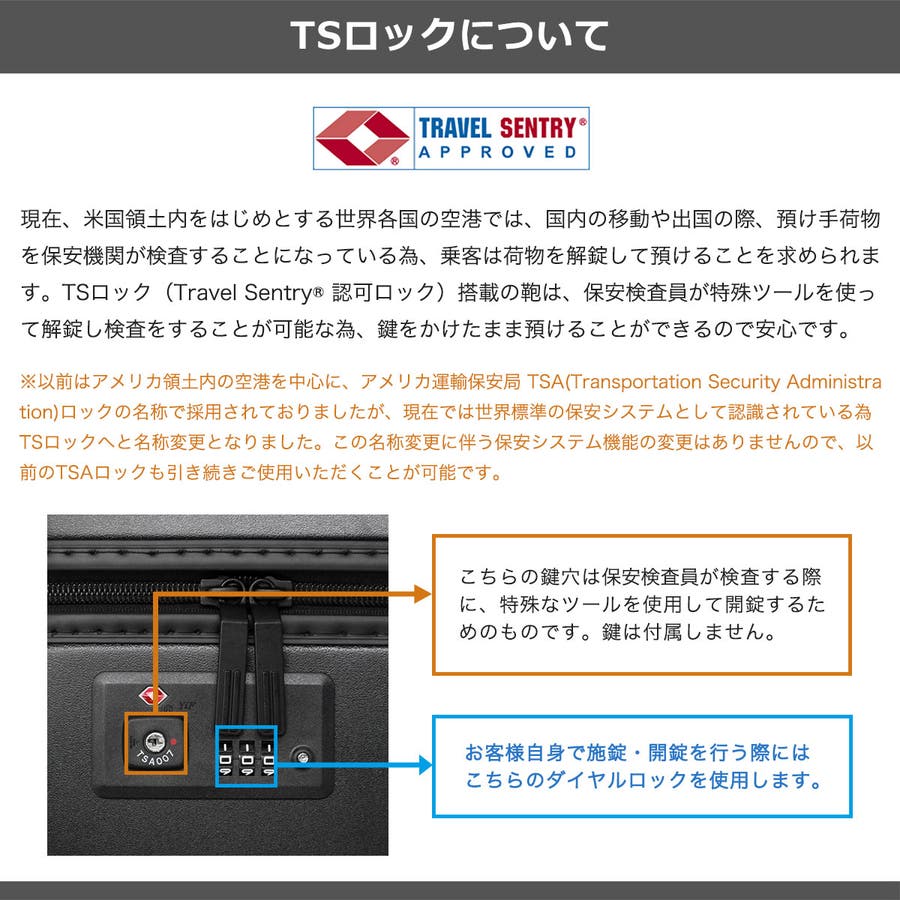 TSロックについて

TRAVEL SENTRY®
APPROVED

現在、米国領土内をはじめとする世界各国の空港では、国内の移動や出国の際、預け手荷物を保安機関が検査することになっている為、乗客は荷物を解錠して預けることを求められます。TSロック（Travel Sentry® 認可ロック）搭載の鞄は、保安検査員が特殊ツールを使って解錠し検査をすることが可能な為、鍵をかけたまま預けることができるので安心です。

※以前はアメリカ領土内の空港を中心に、アメリカ運輸保安局 TSA(Transportation Security Administration)ロックの名称で採用されておりましたが、現在では世界標準の保安システムとして認識されている為TSロックへと名称変更となりました。この名称変更に伴う保安システム機能の変更はありませんので、以前のTSAロックも引き続きご使用いただくことが可能です。

TSA007

こちらの鍵穴は保安検査員が検査する際に、特殊なツールを使用して開錠するためのものです。鍵は付属しません。

お客様自身で施錠・開錠を行う際にはこちらのダイヤルロックを使用します。